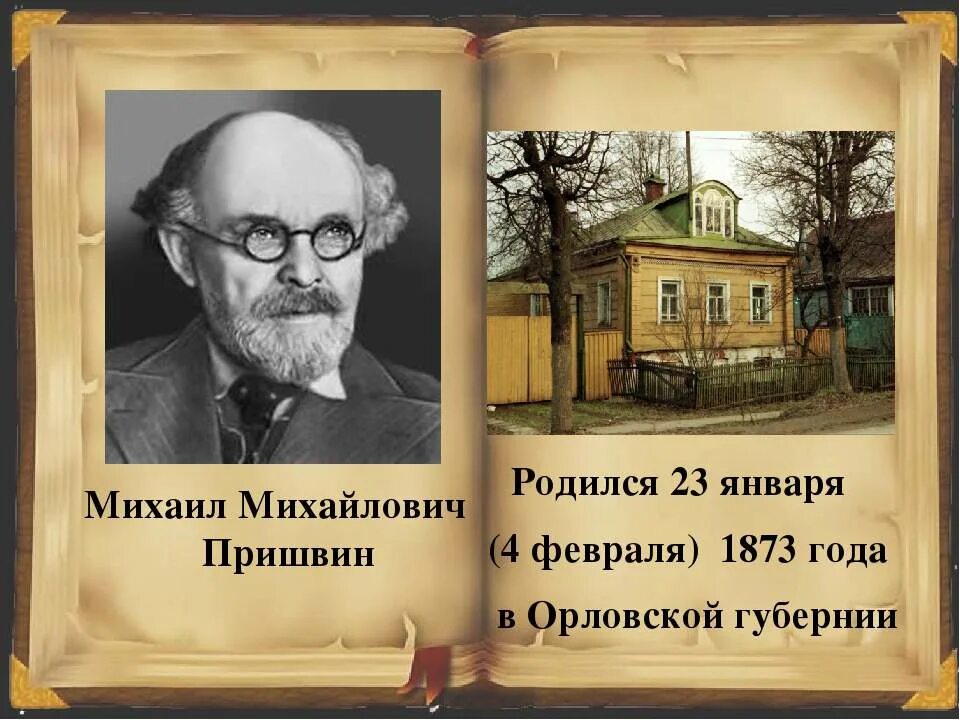 Михаил Михайлович
Пришвин

Родился 23 января
(4 февраля) 1873 года
в Орловской губернии